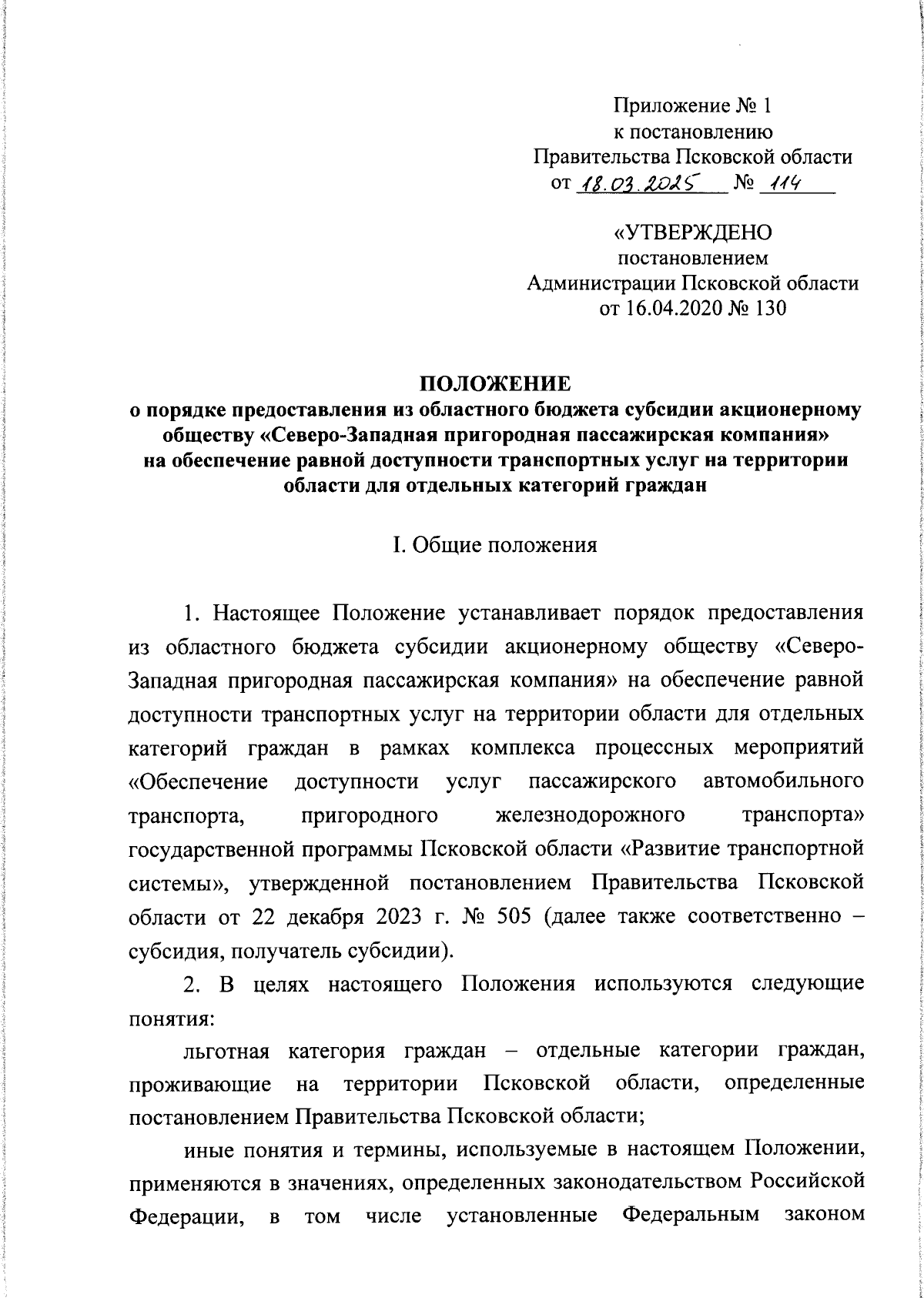 Приложение № 1
к постановлению
Правительства Псковской области
от 18.03.2025 № 114

«УТВЕРЖДЕНО
постановлением
Администрации Псковской области
от 16.04.2020 № 130

ПОЛОЖЕНИЕ
о порядке предоставления из областного бюджета субсидии акционерному обществу «Северо-Западная пригородная пассажирская компания» на обеспечение равной доступности транспортных услуг на территории области для отдельных категорий граждан

I. Общие положения

1. Настоящее Положение устанавливает порядок предоставления из областного бюджета субсидии акционерному обществу «Северо-Западная пригородная пассажирская компания» на обеспечение равной доступности транспортных услуг на территории области для отдельных категорий граждан в рамках комплекса процессных мероприятий «Обеспечение доступности услуг пассажирского автомобильного транспорта, пригородного железнодорожного транспорта» государственной программы Псковской области «Развитие транспортной системы», утвержденной постановлением Правительства Псковской области от 22 декабря 2023 г. № 505 (далее также соответственно – субсидия, получатель субсидии).

2. В целях настоящего Положения используются следующие понятия:

льготная категория граждан – отдельные категории граждан, проживающие на территории Псковской области, определенные постановлением Правительства Псковской области;

иные понятия и термины, используемые в настоящем Положении, применяются в значениях, определенных законодательством Российской Федерации, в том числе установленные Федеральным законом